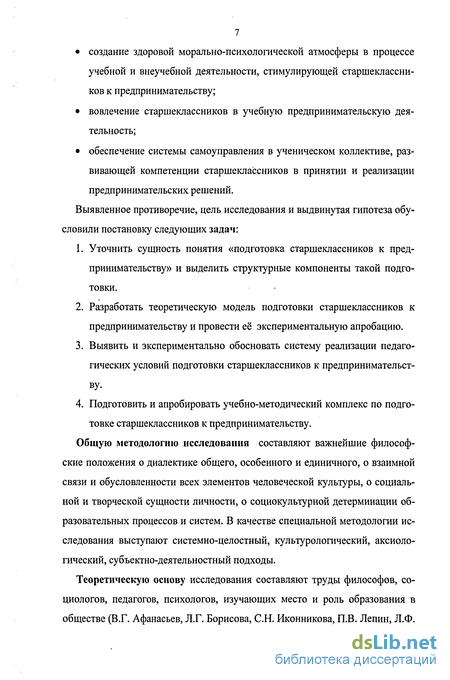 7

• создание здоровой морально-психологической атмосферы в процессе учебной и внеучебной деятельности, стимулирующей старшеклассников к предпринимательству;

• вовлечение старшеклассников в учебную предпринимательскую деятельность;

• обеспечение системы самоуправления в ученическом коллективе, развивающей компетенции старшеклассников в принятии и реализации предпринимательских решений.

Выявленное противоречие, цель исследования и выдвинутая гипотеза обусловили постановку следующих задач:

1. Уточнить сущность понятия «подготовка старшеклассников к предпринимательству» и выделить структурные компоненты такой подготовки.

2. Разработать теоретическую модель подготовки старшеклассников к предпринимательству и провести её экспериментальную апробацию.

3. Выявить и экспериментально обосновать систему реализации педагогических условий подготовки старшеклассников к предпринимательству.

4. Подготовить и апробировать учебно-методический комплекс по подготовке старшеклассников к предпринимательству.

Общую методологию исследования составляют важнейшие философские положения о диалектике общего, особенного и единичного, о взаимной связи и обусловленности всех элементов человеческой культуры, о социальной и творческой сущности личности, о социокультурной детерминации образовательных процессов и систем. В качестве специальной методологии исследования выступают системно-целостный, культурологический, аксиологический, субъектно-деятельностный подходы.

Теоретическую основу исследования составляют труды философов, социологов, педагогов, психологов, изучающих место и роль образования в обществе (В.Г. Афанасьев, Л.Г. Борисова, С.Н. Иконникова, П.В. Лепин, Л.Ф.

dsLib.net
библиотека диссертаций